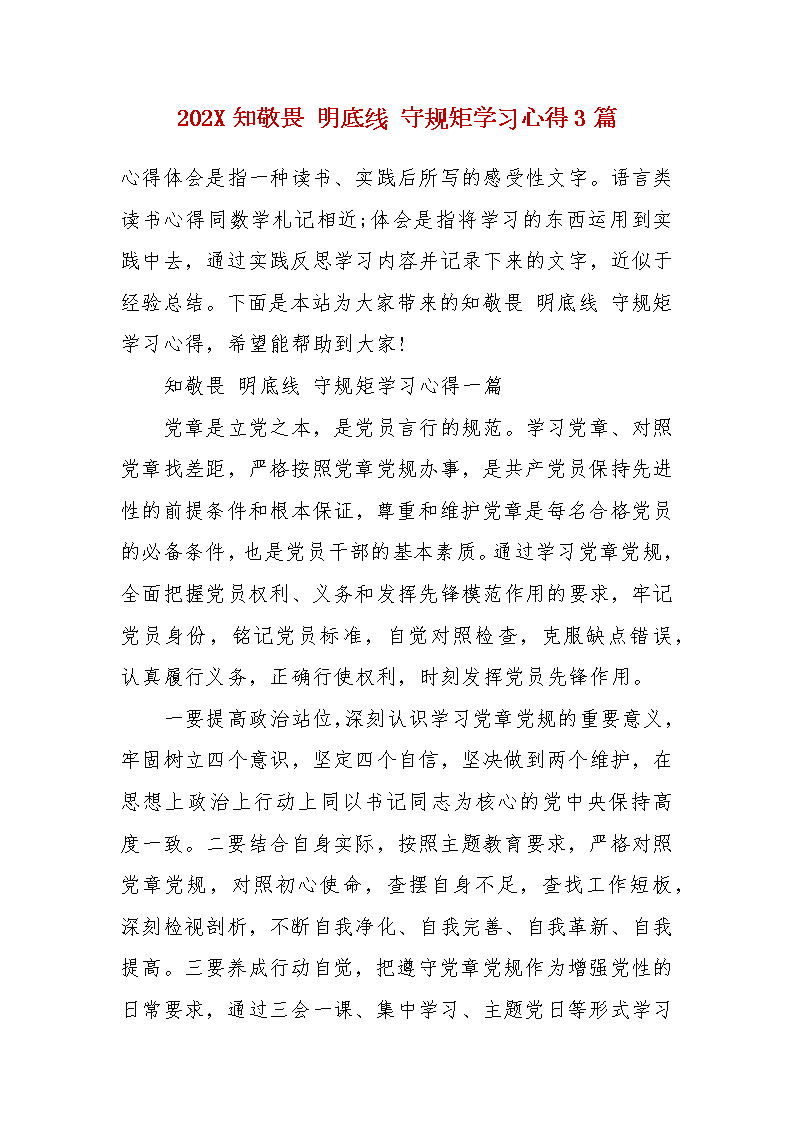 202X 知敬畏 明底线 守规矩学习心得 3 篇

心得体会是指一种读书、实践后所写的感受性文字。语言类读书心得同数学札记相近;体会是指将学习的东西运用到实践中去，通过实践反思学习内容并记录下来的文字，近似于经验总结。下面是本站为大家带来的知敬畏 明底线 守规矩学习心得，希望能帮助到大家!

知敬畏 明底线 守规矩学习心得一篇

党章是立党之本，是党员言行的规范。学习党章、对照党章找差距，严格按照党章党规办事，是共产党员保持先进性的前提条件和根本保证，尊重和维护党章是每名合格党员的必备条件，也是党员干部的基本素质。通过学习党章党规，全面把握党员权利、义务和发挥先锋模范作用的要求，牢记党员身份，铭记党员标准，自觉对照检查，克服缺点错误，认真履行义务，正确行使权利，时刻发挥党员先锋作用。

一要提高政治站位，深刻认识学习党章党规的重要意义，牢固树立四个意识，坚定四个自信，坚决做到两个维护，在思想上政治上行动上同以书记同志为核心的党中央保持高度一致。二要结合自身实际，按照主题教育要求，严格对照党章党规，对照初心使命，查摆自身不足，查找工作短板，深刻检视剖析，不断自我净化、自我完善、自我革新、自我提高。三要养成行动自觉，把遵守党章党规作为增强党性的日常要求，通过三会一课、集中学习、主题党日等形式学习